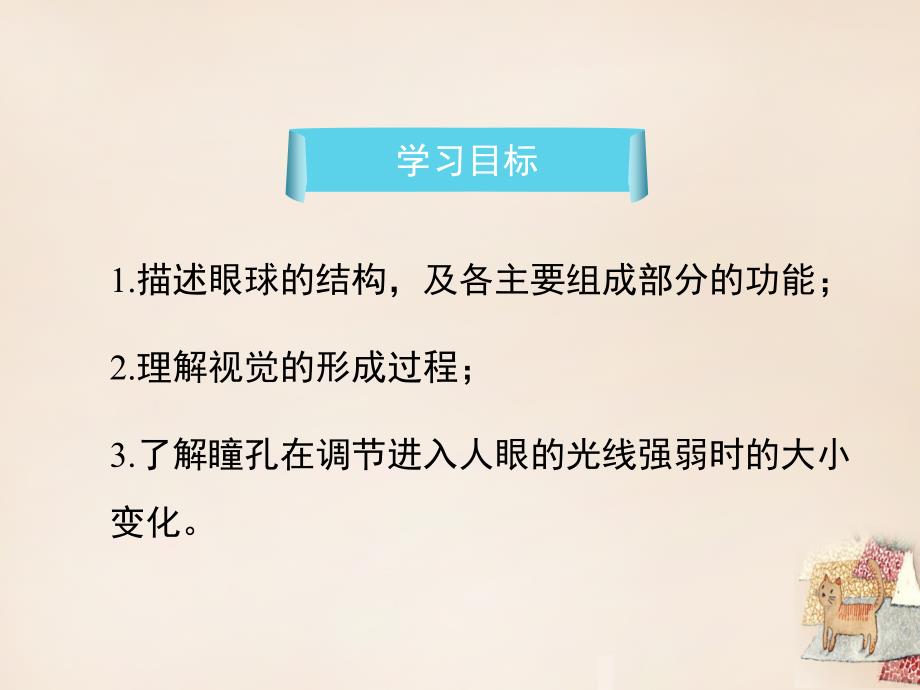 学习目标

1.描述眼球的结构，及各主要组成部分的功能；

2.理解视觉的形成过程；

3.了解瞳孔在调节进入人眼的光线强弱时的大小变化。